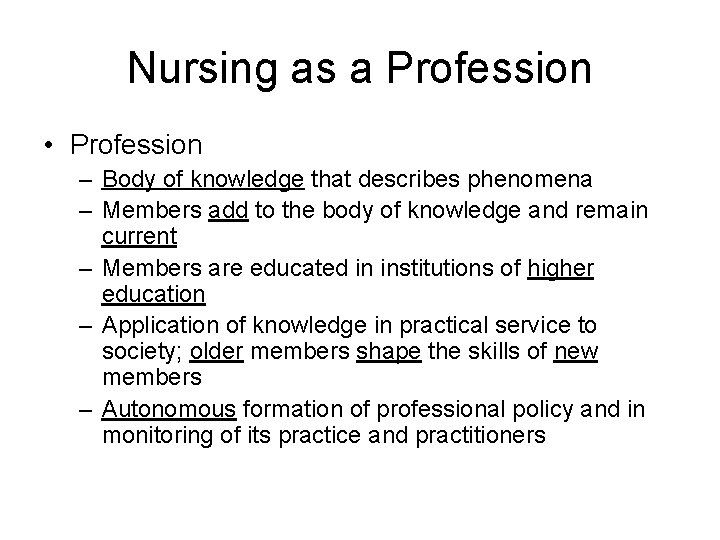 Nursing as a Profession

• Profession
– Body of knowledge that describes phenomena
– Members add to the body of knowledge and remain current
– Members are educated in institutions of higher education
– Application of knowledge in practical service to society; older members shape the skills of new members
– Autonomous formation of professional policy and in monitoring of its practice and practitioners